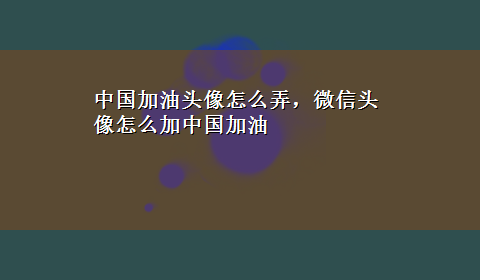 中国加油头像怎么弄，微信头像怎么加中国加油